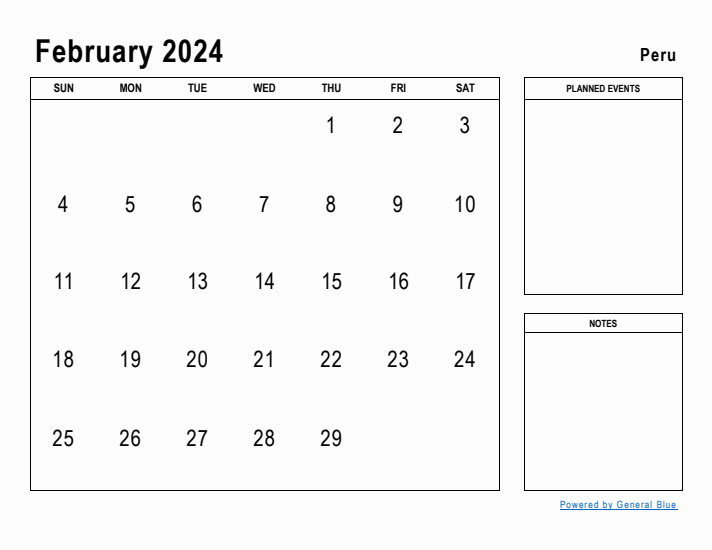 February 2024

Peru

| SUN | MON | TUE | WED | THU | FRI | SAT |
|---|---|---|---|---|---|---|
| | | | | 1 | 2 | 3 |
| 4 | 5 | 6 | 7 | 8 | 9 | 10 |
| 11 | 12 | 13 | 14 | 15 | 16 | 17 |
| 18 | 19 | 20 | 21 | 22 | 23 | 24 |
| 25 | 26 | 27 | 28 | 29 | | |

PLANNED EVENTS

NOTES

Powered by General Blue